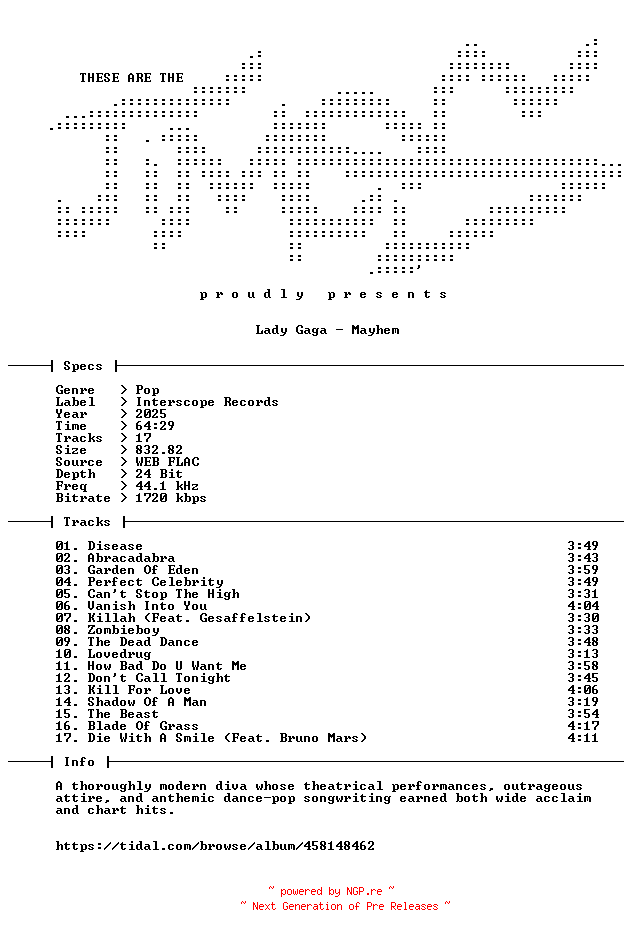 THESE ARE THE

p r o u d l y   p r e s e n t s

Lady Gaga - Mayhem

Specs

Genre > Pop
Label > Interscope Records
Year > 2025
Time > 64:29
Tracks > 17
Size > 832.82
Source > WEB FLAC
Depth > 24 Bit
Freq > 44.1 kHz
Bitrate > 1720 kbps

Tracks

01. Disease 3:49
02. Abracadabra 3:43
03. Garden Of Eden 3:59
04. Perfect Celebrity 3:49
05. Can't Stop The High 3:31
06. Vanish Into You 4:04
07. Killah (Feat. Gesaffelstein) 3:30
08. Zombieboy 3:33
09. The Dead Dance 3:48
10. Lovedrug 3:13
11. How Bad Do U Want Me 3:58
12. Don't Call Tonight 3:45
13. Kill For Love 4:06
14. Shadow Of A Man 3:19
15. The Beast 3:54
16. Blade Of Grass 4:17
17. Die With A Smile (Feat. Bruno Mars) 4:11

Info

A thoroughly modern diva whose theatrical performances, outrageous attire, and anthemic dance-pop songwriting earned both wide acclaim and chart hits.

https://tidal.com/browse/album/458148462

~ powered by NGP.re ~
~ Next Generation of Pre Releases ~